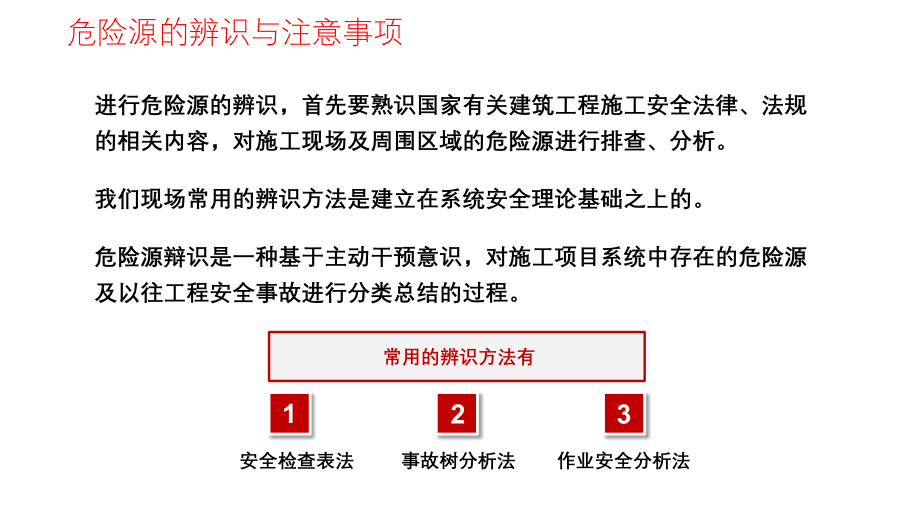 危险源的辨识与注意事项

进行危险源的辨识，首先要熟识国家有关建筑工程施工安全法律、法规的相关内容，对施工现场及周围区域的危险源进行排查、分析。

我们现场常用的辨识方法是建立在系统安全理论基础之上的。

危险源辩识是一种基于主动干预意识，对施工项目系统中存在的危险源及以往工程安全事故进行分类总结的过程。

常用的辨识方法有

1
安全检查表法

2
事故树分析法

3
作业安全分析法